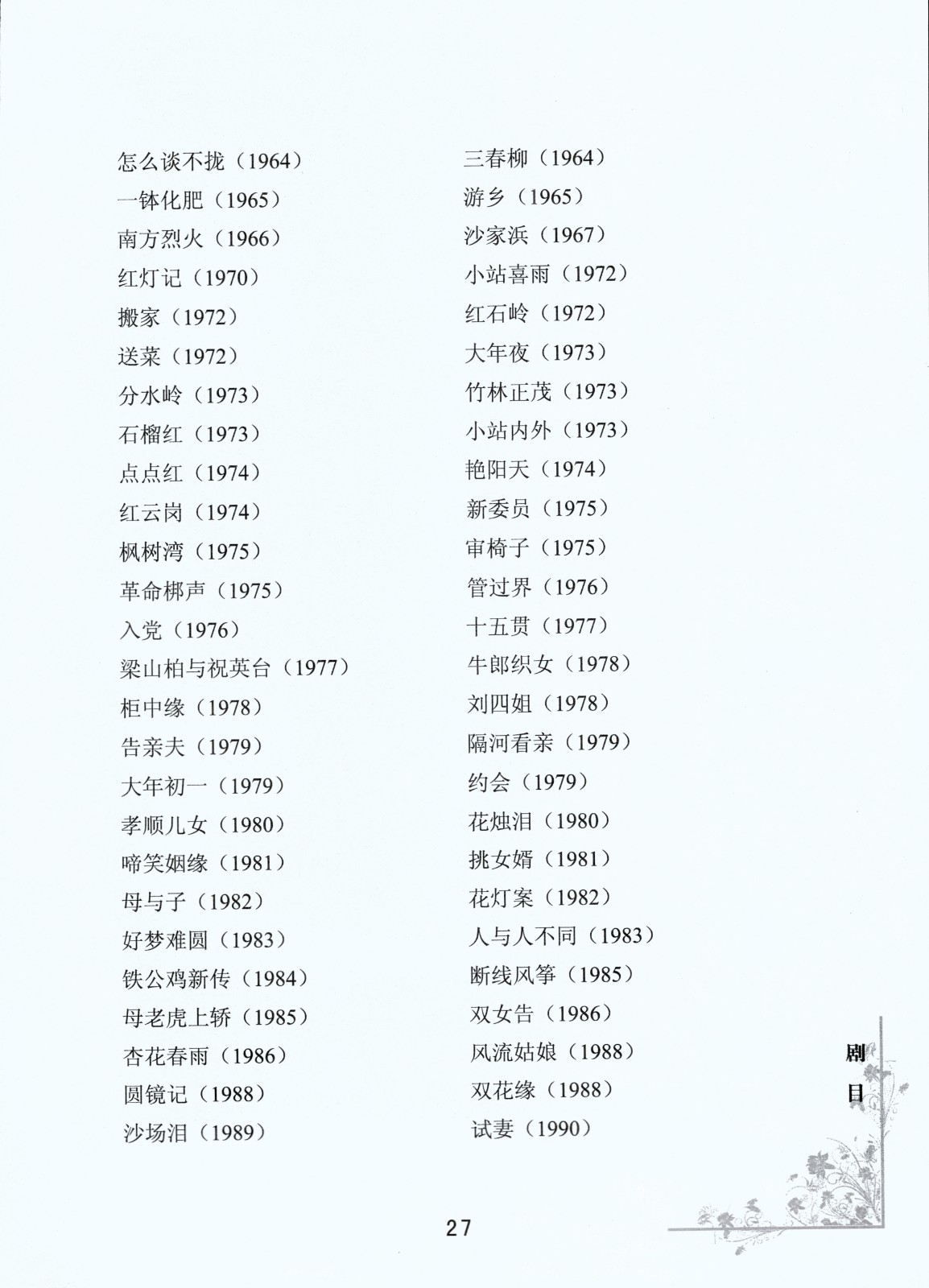 怎么谈不拢（1964）
一钵化肥（1965）
南方烈火（1966）
红灯记（1970）
搬家（1972）
送菜（1972）
分水岭（1973）
石榴红（1973）
点点红（1974）
红云岗（1974）
枫树湾（1975）
革命梆声（1975）
入党（1976）
梁山柏与祝英台（1977）
柜中缘（1978）
告亲夫（1979）
大年初一（1979）
孝顺儿女（1980）
啼笑姻缘（1981）
母与子（1982）
好梦难圆（1983）
铁公鸡新传（1984）
母老虎上轿（1985）
杏花春雨（1986）
圆镜记（1988）
沙场泪（1989）

三春柳（1964）
游乡（1965）
沙家浜（1967）
小站喜雨（1972）
红石岭（1972）
大年夜（1973）
竹林正茂（1973）
小站内外（1973）
艳阳天（1974）
新委员（1975）
审椅子（1975）
管过界（1976）
十五贯（1977）
牛郎织女（1978）
刘四姐（1978）
隔河看亲（1979）
约会（1979）
花烛泪（1980）
挑女婿（1981）
花灯案（1982）
人与人不同（1983）
断线风筝（1985）
双女告（1986）
风流姑娘（1988）
双花缘（1988）
试妻（1990）

剧目

27